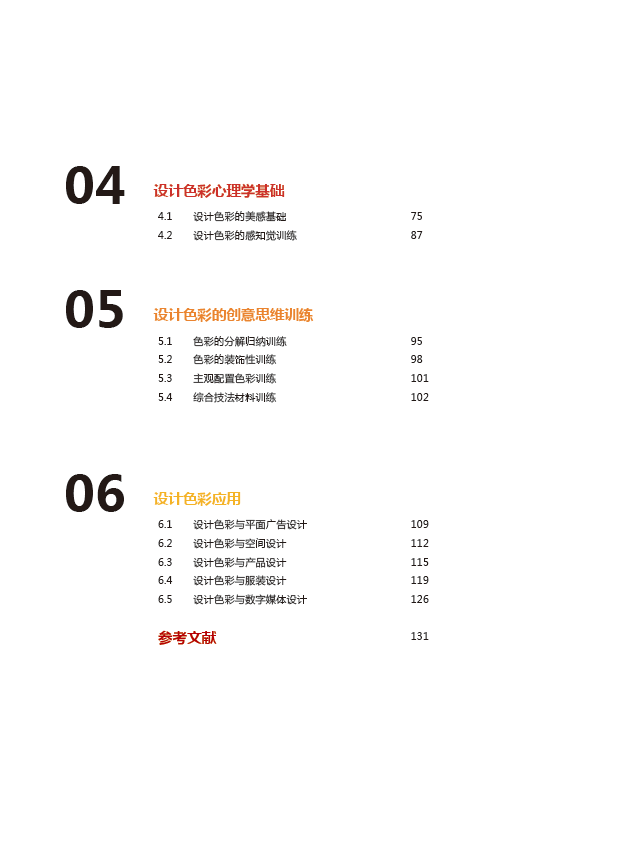 04 设计色彩心理学基础

4.1 设计色彩的美感基础 75
4.2 设计色彩的感知觉训练 87

05 设计色彩的创意思维训练

5.1 色彩的分解归纳训练 95
5.2 色彩的装饰性训练 98
5.3 主观配置色彩训练 101
5.4 综合技法材料训练 102

06 设计色彩应用

6.1 设计色彩与平面广告设计 109
6.2 设计色彩与空间设计 112
6.3 设计色彩与产品设计 115
6.4 设计色彩与服装设计 119
6.5 设计色彩与数字媒体设计 126

参考文献 131